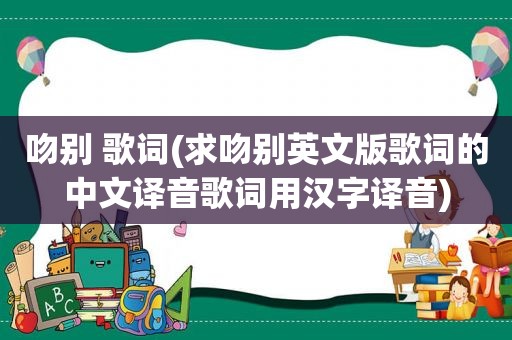 吻别 歌词(求吻别英文版歌词的中文译音歌词用汉字译音)

A B C